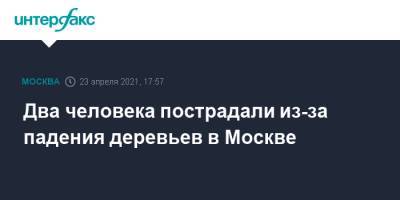 интерфакс

МОСКВА 23 апреля 2021, 17:57

Два человека пострадали из-за падения деревьев в Москве